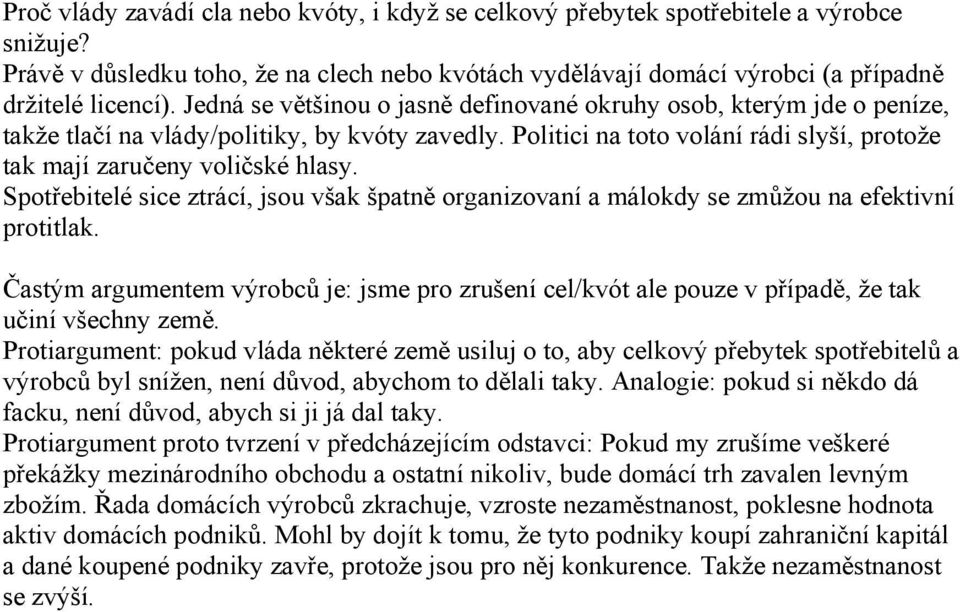 Proč vlády zavádí cla nebo kvóty, i když se celkový přebytek spotřebitele a výrobce snižuje?
Právě v důsledku toho, že na clech nebo kvótách vydělávají domácí výrobci (a případně držitelé licencí). Jedná se většinou o jasně definované okruhy osob, kterým jde o peníze, takže tlačí na vlády/politiky, by kvóty zavedly. Politici na toto volání rádi slyší, protože tak mají zaručeny voličské hlasy.
Spotřebitelé sice ztrácí, jsou však špatně organizovaní a málokdy se zmůžou na efektivní protitlak.

Častým argumentem výrobců je: jsme pro zrušení cel/kvót ale pouze v případě, že tak učiní všechny země.
Protiargument: pokud vláda některé země usiluj o to, aby celkový přebytek spotřebitelů a výrobců byl snížen, není důvod, abychom to dělali taky. Analogie: pokud si někdo dá facku, není důvod, abych si ji já dal taky.
Protiargument proto tvrzení v předcházejícím odstavci: Pokud my zrušíme veškeré překážky mezinárodního obchodu a ostatní nikoliv, bude domácí trh zavalen levným zbožím. Řada domácích výrobců zkrachuje, vzroste nezaměstnanost, poklesne hodnota aktiv domácích podniků. Mohl by dojít k tomu, že tyto podniky koupí zahraniční kapitál a dané koupené podniky zavře, protože jsou pro něj konkurence. Takže nezaměstnanost se zvýší.